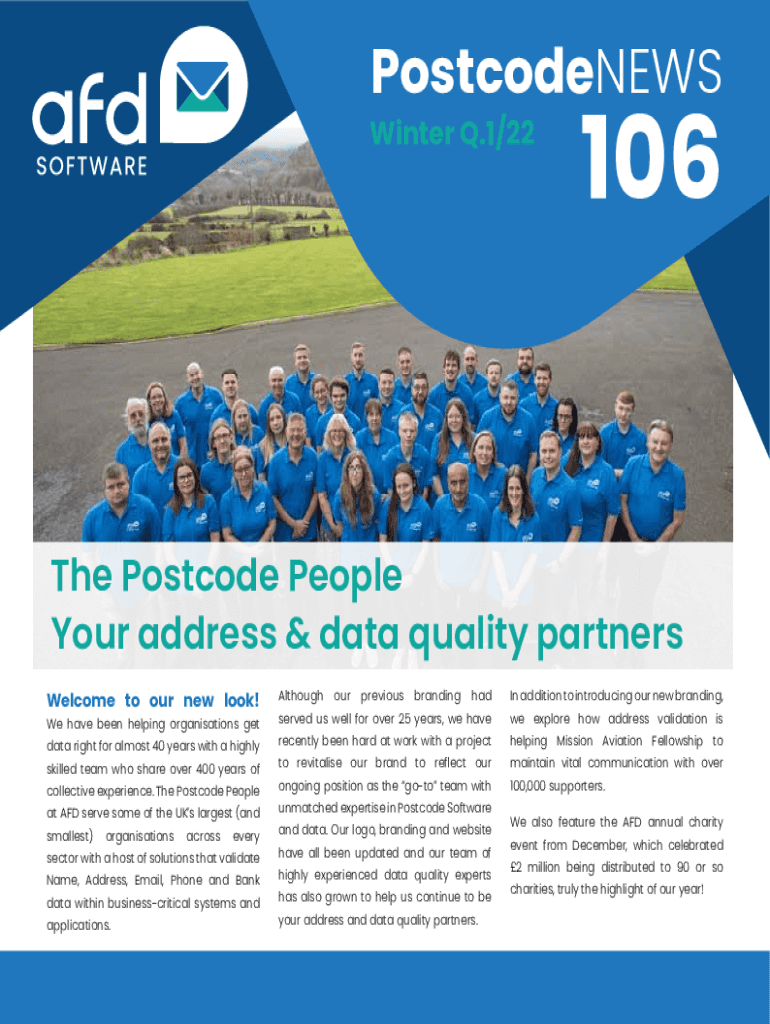 afd
SOFTWARE

PostcodeNEWS

Winter Q.1/22

106

The Postcode People
Your address & data quality partners

Welcome to our new look!

We have been helping organisations get data right for almost 40 years with a highly skilled team who share over 400 years of collective experience. The Postcode People at AFD serve some of the UK's largest (and smallest) organisations across every sector with a host of solutions that validate Name, Address, Email, Phone and Bank data within business-critical systems and applications.

Although our previous branding had served us well for over 25 years, we have recently been hard at work with a project to revitalise our brand to reflect our ongoing position as the "go-to" team with unmatched expertise in Postcode Software and data. Our logo, branding and website have all been updated and our team of highly experienced data quality experts has also grown to help us continue to be your address and data quality partners.

In addition to introducing our new branding, we explore how address validation is helping Mission Aviation Fellowship to maintain vital communication with over 100,000 supporters.

We also feature the AFD annual charity event from December, which celebrated £2 million being distributed to 90 or so charities, truly the highlight of our year!